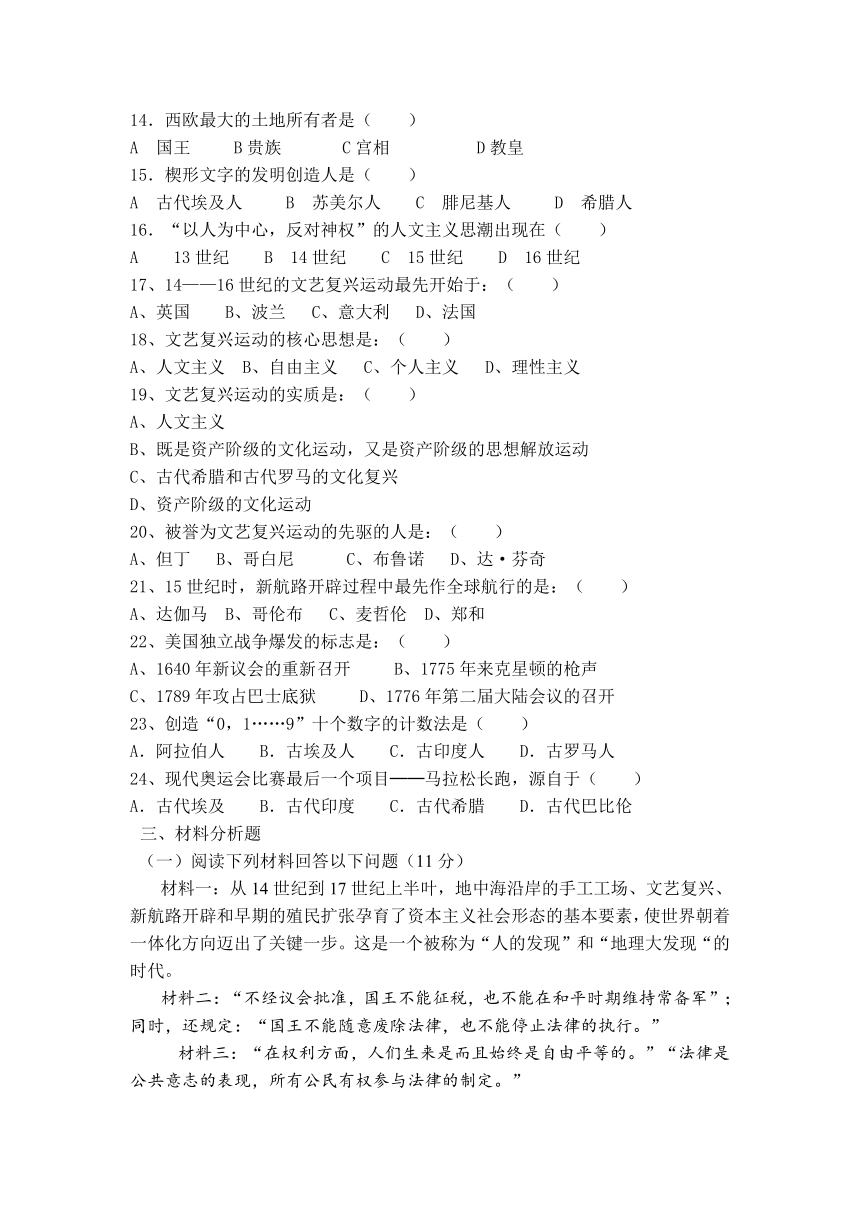 14．西欧最大的土地所有者是（　　）
A　国王　　B 贵族　　C 宫相　　　　D 教皇
15．楔形文字的发明创造人是（　　）
A　古代埃及人　　B　苏美尔人　　C　腓尼基人　　D　希腊人
16．“以人为中心，反对神权”的人文主义思潮出现在（　　）
A　13 世纪　　B　14 世纪　　C　15 世纪　　D　16 世纪
17、14——16 世纪的文艺复兴运动最先开始于：（　　）
A、英国　　B、波兰　　C、意大利　　D、法国
18、文艺复兴运动的核心思想是：（　　）
A、人文主义　B、自由主义　　C、个人主义　　D、理性主义
19、文艺复兴运动的实质是：（　　）
A、人文主义
B、既是资产阶级的文化运动，又是资产阶级的思想解放运动
C、古代希腊和古代罗马的文化复兴
D、资产阶级的文化运动
20、被誉为文艺复兴运动的先驱的人是：（　　）
A、但丁　　B、哥白尼　　　C、布鲁诺　　D、达·芬奇
21、15 世纪时，新航路开辟过程中最先作全球航行的是：（　　）
A、达伽马　B、哥伦布　　C、麦哲伦　D、郑和
22、美国独立战争爆发的标志是：（　　）
A、1640 年新议会的重新召开　　　B、1775 年来克星顿的枪声
C、1789 年攻占巴士底狱　　　D、1776 年第二届大陆会议的召开
23、创造“0，1……9”十个数字的计数法是（　　）
A．阿拉伯人　　B．古埃及人　　C．古印度人　　D．古罗马人
24、现代奥运会比赛最后一个项目——马拉松长跑，源自于（　　）
A．古代埃及　　B．古代印度　　C．古代希腊　　D．古代巴比伦
三、材料分析题
（一）阅读下列材料回答以下问题（11 分）
材料一：从 14 世纪到 17 世纪上半叶，地中海沿岸的手工工场、文艺复兴、新航路开辟和早期的殖民扩张孕育了资本主义社会形态的基本要素，使世界朝着一体化方向迈出了关键一步。这是一个被称为“人的发现”和“地理大发现“的时代。

材料二：“不经议会批准，国王不能征税，也不能在和平时期维持常备军”；同时，还规定：“国王不能随意废除法律，也不能停止法律的执行。”

材料三：“在权利方面，人们生来是而且始终是自由平等的。”“法律是公共意志的表现，所有公民有权参与法律的制定。”